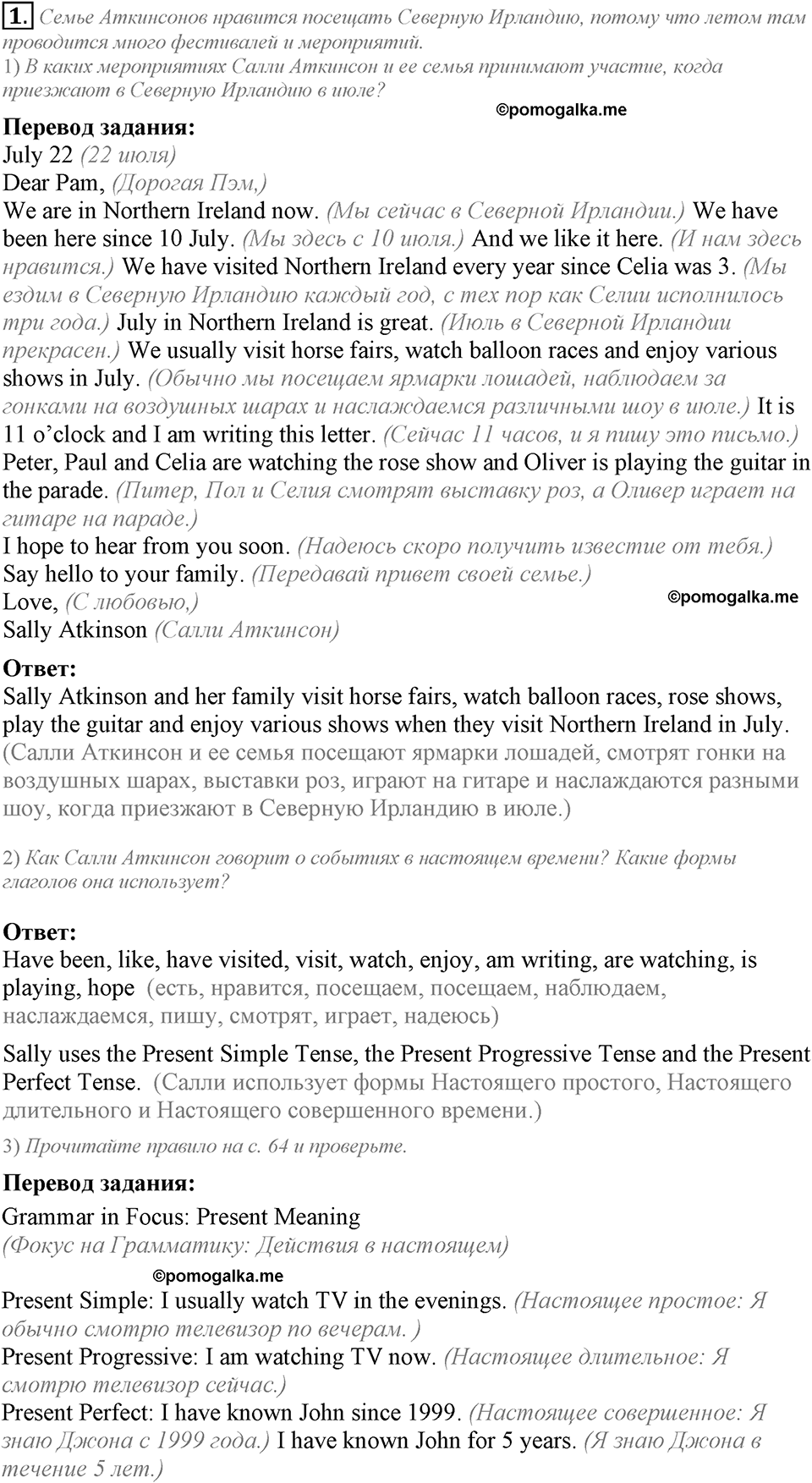 1. Семье Аткинсонов нравится посещать Северную Ирландию, потому что летом там проводится много фестивалей и мероприятий.
1) В каких мероприятиях Салли Аткинсон и ее семья принимают участие, когда приезжают в Северную Ирландию в июле?

©pomogalka.me

Перевод задания:
July 22 (22 июля)
Dear Pam, (Дорогая Пэм,)
We are in Northern Ireland now. (Мы сейчас в Северной Ирландии.) We have been here since 10 July. (Мы здесь с 10 июля.) And we like it here. (И нам здесь нравится.) We have visited Northern Ireland every year since Celia was 3. (Мы ездим в Северную Ирландию каждый год, с тех пор как Селии исполнилось три года.) July in Northern Ireland is great. (Июль в Северной Ирландии прекрасен.) We usually visit horse fairs, watch balloon races and enjoy various shows in July. (Обычно мы посещаем ярмарки лошадей, наблюдаем за гонками на воздушных шарах и наслаждаемся различными шоу в июле.) It is 11 o'clock and I am writing this letter. (Сейчас 11 часов, и я пишу это письмо.) Peter, Paul and Celia are watching the rose show and Oliver is playing the guitar in the parade. (Питер, Пол и Селия смотрят выставку роз, а Оливер играет на гитаре на параде.)
I hope to hear from you soon. (Надеюсь скоро получить известие от тебя.)
Say hello to your family. (Передавай привет своей семье.)
Love, (С любовью,)

©pomogalka.me

Sally Atkinson (Салли Аткинсон)

Ответ:
Sally Atkinson and her family visit horse fairs, watch balloon races, rose shows, play the guitar and enjoy various shows when they visit Northern Ireland in July. (Салли Аткинсон и ее семья посещают ярмарки лошадей, смотрят гонки на воздушных шарах, выставки роз, играют на гитаре и наслаждаются разными шоу, когда приезжают в Северную Ирландию в июле.)

2) Как Салли Аткинсон говорит о событиях в настоящем времени? Какие формы глаголов она использует?

Ответ:
Have been, like, have visited, visit, watch, enjoy, am writing, are watching, is playing, hope (есть, нравится, посещаем, посещаем, наблюдаем, наслаждаемся, пишу, смотрят, играет, надеюсь)

Sally uses the Present Simple Tense, the Present Progressive Tense and the Present Perfect Tense. (Салли использует формы Настоящего простого, Настоящего длительного и Настоящего совершенного времени.)

3) Прочитайте правило на с. 64 и проверьте.

Перевод задания:
Grammar in Focus: Present Meaning
(Фокус на Грамматику: Действия в настоящем)

©pomogalka.me

Present Simple: I usually watch TV in the evenings. (Настоящее простое: Я обычно смотрю телевизор по вечерам. )
Present Progressive: I am watching TV now. (Настоящее длительное: Я смотрю телевизор сейчас.)
Present Perfect: I have known John since 1999. (Настоящее совершенное: Я знаю Джона с 1999 года.) I have known John for 5 years. (Я знаю Джона в течение 5 лет.)